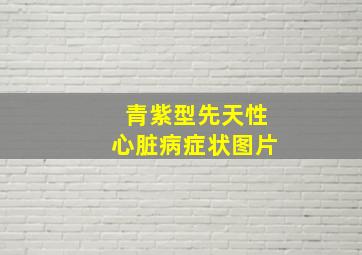 青紫型先天性
心脏病症状图片